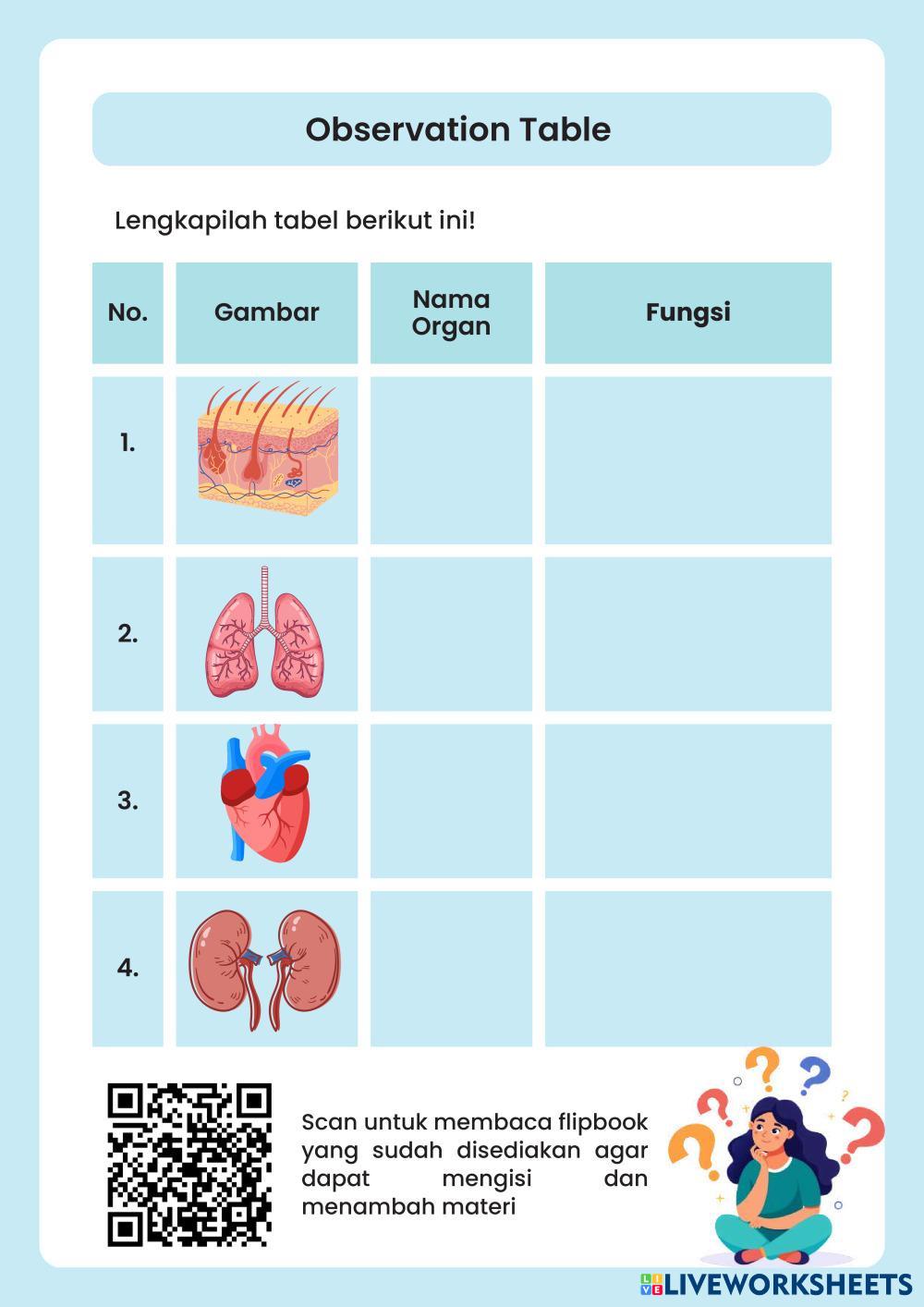 Observation Table

Lengkapilah tabel berikut ini!

| No. | Gambar | Nama Organ | Fungsi |
|---|---|---|---|
| 1. | | | |
| 2. | | | |
| 3. | | | |
| 4. | | | |

Scan untuk membaca flipbook yang sudah disediakan agar dapat mengisi dan menambah materi

LIVEWORKSHEETS